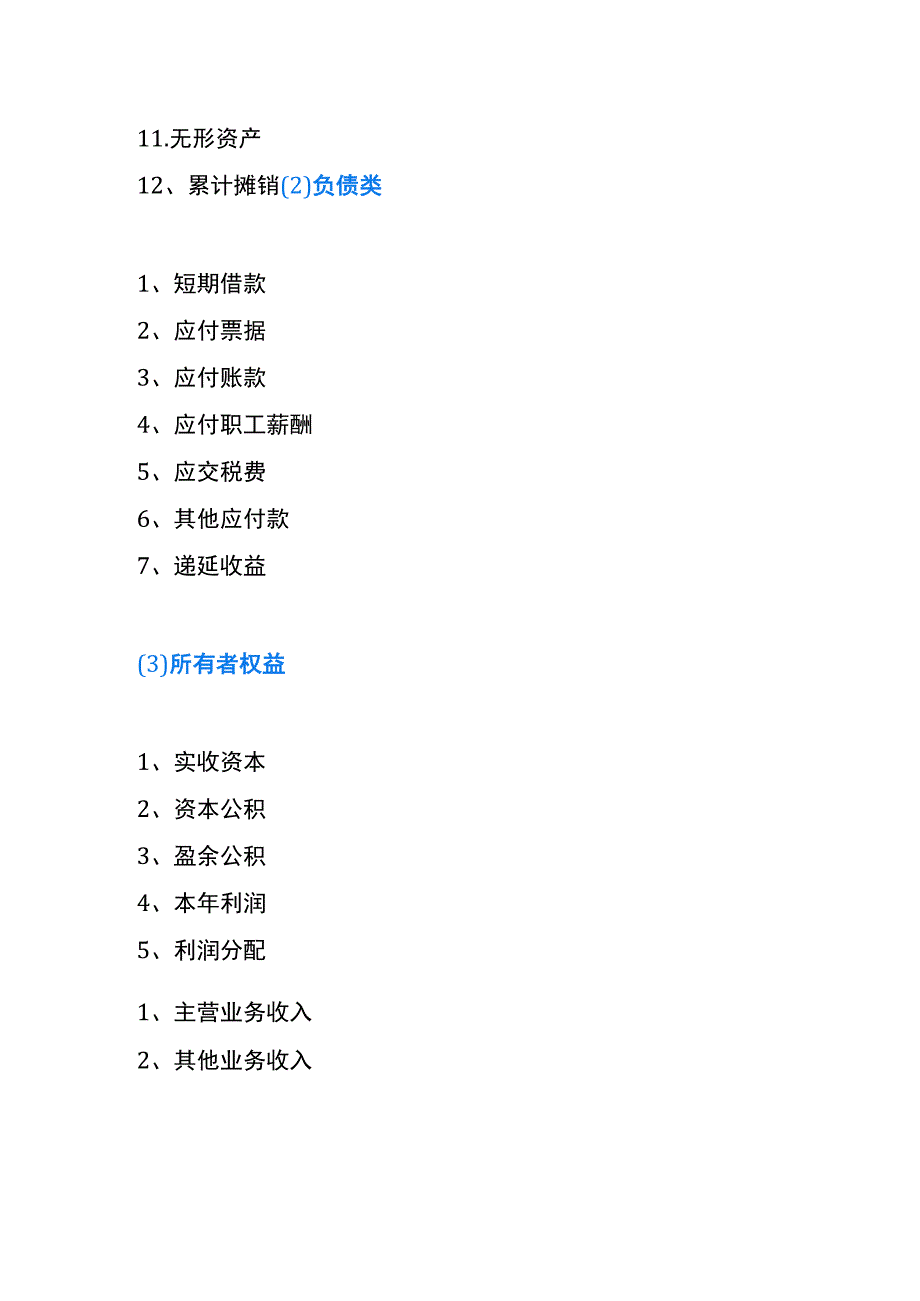 11.无形资产

12、累计摊销(2)负债类

1、短期借款

2、应付票据

3、应付账款

4、应付职工薪酬

5、应交税费

6、其他应付款

7、递延收益

(3)所有者权益

1、实收资本

2、资本公积

3、盈余公积

4、本年利润

5、利润分配

1、主营业务收入

2、其他业务收入